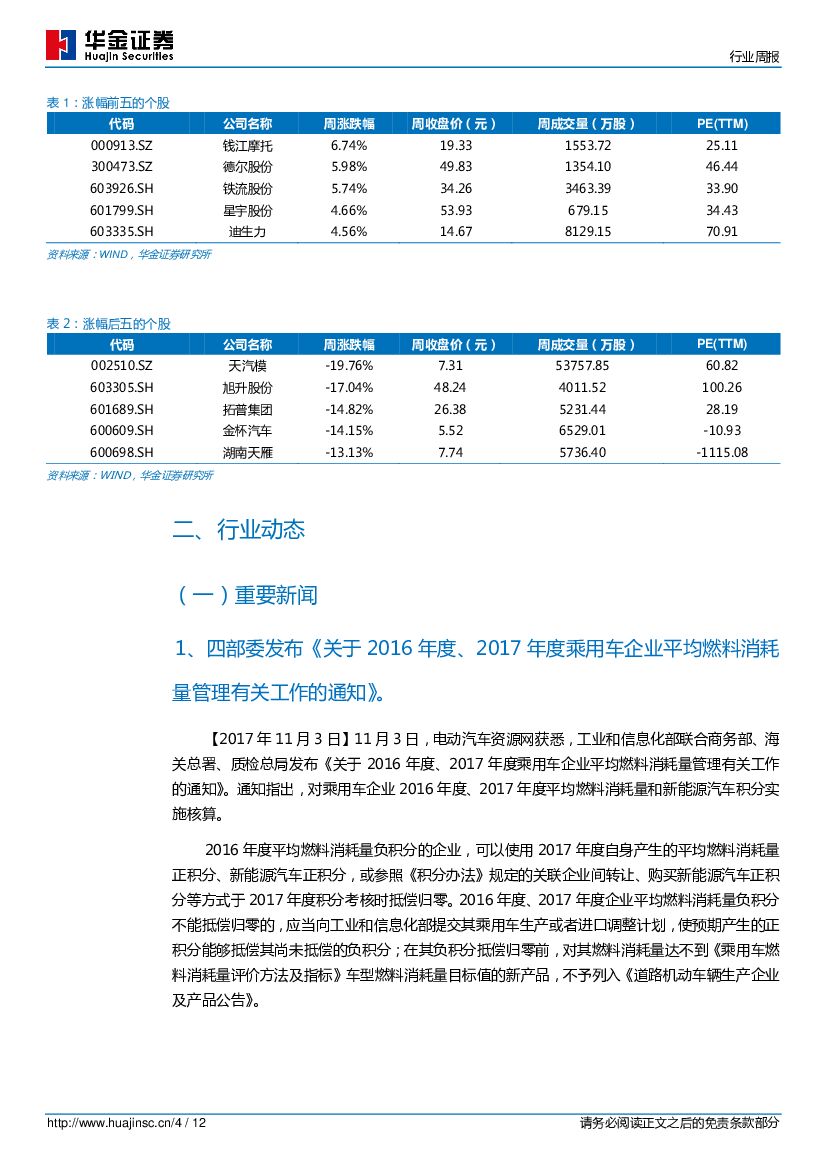 华金证券
Huajin Securities

行业周报

表 1：涨幅前五的个股

| 代码 | 公司名称 | 周涨跌幅 | 周收盘价（元） | 周成交量（万股） | PE(TTM) |
|---|---|---|---|---|---|
| 000913.SZ | 钱江摩托 | 6.74% | 19.33 | 1553.72 | 25.11 |
| 300473.SZ | 德尔股份 | 5.98% | 49.83 | 1354.10 | 46.44 |
| 603926.SH | 铁流股份 | 5.74% | 34.26 | 3463.39 | 33.90 |
| 601799.SH | 星宇股份 | 4.66% | 53.93 | 679.15 | 34.43 |
| 603335.SH | 迪生力 | 4.56% | 14.67 | 8129.15 | 70.91 |

资料来源：WIND，华金证券研究所

表 2：涨幅后五的个股

| 代码 | 公司名称 | 周涨跌幅 | 周收盘价（元） | 周成交量（万股） | PE(TTM) |
|---|---|---|---|---|---|
| 002510.SZ | 天汽模 | -19.76% | 7.31 | 53757.85 | 60.82 |
| 603305.SH | 旭升股份 | -17.04% | 48.24 | 4011.52 | 100.26 |
| 601689.SH | 拓普集团 | -14.82% | 26.38 | 5231.44 | 28.19 |
| 600609.SH | 金杯汽车 | -14.15% | 5.52 | 6529.01 | -10.93 |
| 600698.SH | 湖南天雁 | -13.13% | 7.74 | 5736.40 | -1115.08 |

资料来源：WIND，华金证券研究所

二、行业动态

（一）重要新闻

1、四部委发布《关于 2016 年度、2017 年度乘用车企业平均燃料消耗量管理有关工作的通知》。

【2017 年 11 月 3 日】11 月 3 日，电动汽车资源网获悉，工业和信息化部联合商务部、海关总署、质检总局发布《关于 2016 年度、2017 年度乘用车企业平均燃料消耗量管理有关工作的通知》。通知指出，对乘用车企业 2016 年度、2017 年度平均燃料消耗量和新能源汽车积分实施核算。

2016 年度平均燃料消耗量负积分的企业，可以使用 2017 年度自身产生的平均燃料消耗量正积分、新能源汽车正积分，或参照《积分办法》规定的关联企业间转让、购买新能源汽车正积分等方式于 2017 年度积分考核时抵偿归零。2016 年度、2017 年度企业平均燃料消耗量负积分不能抵偿归零的，应当向工业和信息化部提交其乘用车生产或者进口调整计划，使预期产生的正积分能够抵偿其尚未抵偿的负积分；在其负积分抵偿归零前，对其燃料消耗量达不到《乘用车燃料消耗量评价方法及指标》车型燃料消耗量目标值的新产品，不予列入《道路机动车辆生产企业及产品公告》。

http://www.huajinsc.cn/4 / 12

请务必阅读正文之后的免责条款部分